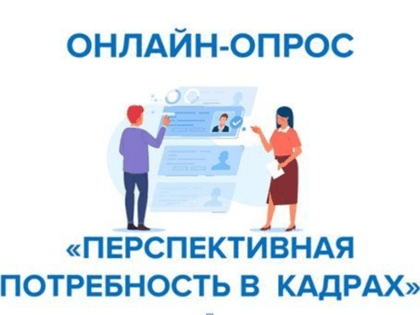 ОНЛАЙН-ОПРОС

«ПЕРСПЕКТИВНАЯ ПОТРЕБНОСТЬ В КАДРАХ»